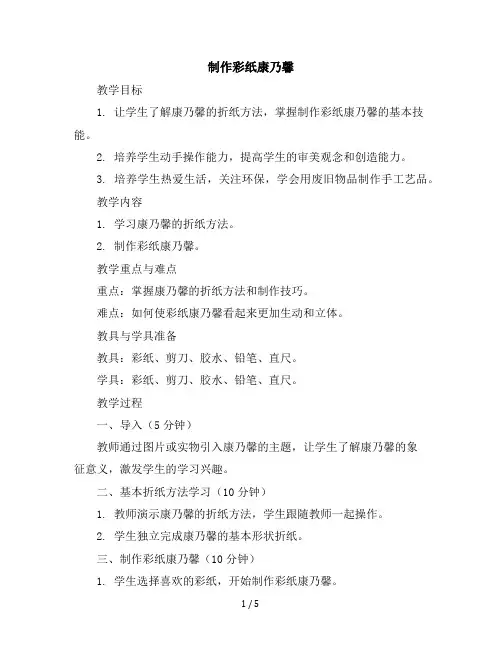 制作彩纸康乃馨

教学目标

1. 让学生了解康乃馨的折纸方法，掌握制作彩纸康乃馨的基本技能。

2. 培养学生动手操作能力，提高学生的审美观念和创造能力。

3. 培养学生热爱生活，关注环保，学会用废旧物品制作手工艺品。

教学内容

1. 学习康乃馨的折纸方法。

2. 制作彩纸康乃馨。

教学重点与难点

重点：掌握康乃馨的折纸方法和制作技巧。

难点：如何使彩纸康乃馨看起来更加生动和立体。

教具与学具准备

教具：彩纸、剪刀、胶水、铅笔、直尺。

学具：彩纸、剪刀、胶水、铅笔、直尺。

教学过程

一、导入（5 分钟）

教师通过图片或实物引入康乃馨的主题，让学生了解康乃馨的象征意义，激发学生的学习兴趣。

二、基本折纸方法学习（10 分钟）

1. 教师演示康乃馨的折纸方法，学生跟随教师一起操作。

2. 学生独立完成康乃馨的基本形状折纸。

三、制作彩纸康乃馨（10 分钟）

1. 学生选择喜欢的彩纸，开始制作彩纸康乃馨。

1 / 5